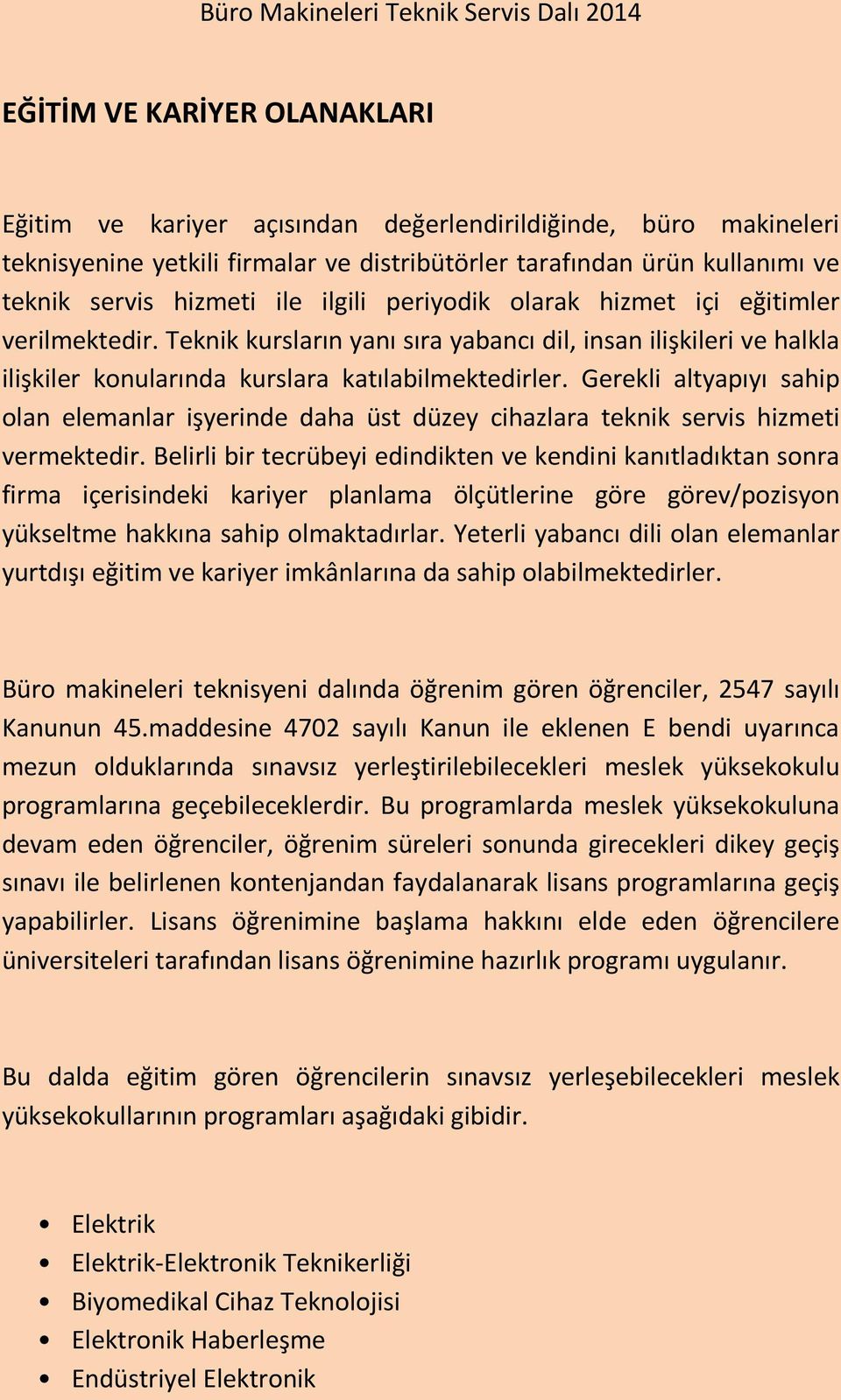 Büro Makineleri Teknik Servis Dalı 2014

EĞİTİM VE KARİYER OLANAKLARI

Eğitim ve kariyer açısından değerlendirildiğinde, büro makineleri teknisyenine yetkili firmalar ve distribütörler tarafından ürün kullanımı ve teknik servis hizmeti ile ilgili periyodik olarak hizmet içi eğitimler verilmektedir. Teknik kursların yanı sıra yabancı dil, insan ilişkileri ve halkla ilişkiler konularında kurslara katılabilmektedirler. Gerekli altyapıyı sahip olan elemanlar işyerinde daha üst düzey cihazlara teknik servis hizmeti vermektedir. Belirli bir tecrübeyi edindikten ve kendini kanıtladıktan sonra firma içerisindeki kariyer planlama ölçütlerine göre görev/pozisyon yükseltme hakkına sahip olmaktadırlar. Yeterli yabancı dili olan elemanlar yurtdışı eğitim ve kariyer imkânlarına da sahip olabilmektedirler.

Büro makineleri teknisyeni dalında öğrenim gören öğrenciler, 2547 sayılı Kanunun 45.maddesine 4702 sayılı Kanun ile eklenen E bendi uyarınca mezun olduklarında sınavsız yerleştirilebilecekleri meslek yüksekokulu programlarına geçebileceklerdir. Bu programlarda meslek yüksekokuluna devam eden öğrenciler, öğrenim süreleri sonunda girecekleri dikey geçiş sınavı ile belirlenen kontenjandan faydalanarak lisans programlarına geçiş yapabilirler. Lisans öğrenimine başlama hakkını elde eden öğrencilere üniversiteleri tarafından lisans öğrenimine hazırlık programı uygulanır.

Bu dalda eğitim gören öğrencilerin sınavsız yerleşebilecekleri meslek yüksekokullarının programları aşağıdaki gibidir.

• Elektrik
• Elektrik-Elektronik Teknikerliği
• Biyomedikal Cihaz Teknolojisi
• Elektronik Haberleşme
• Endüstriyel Elektronik